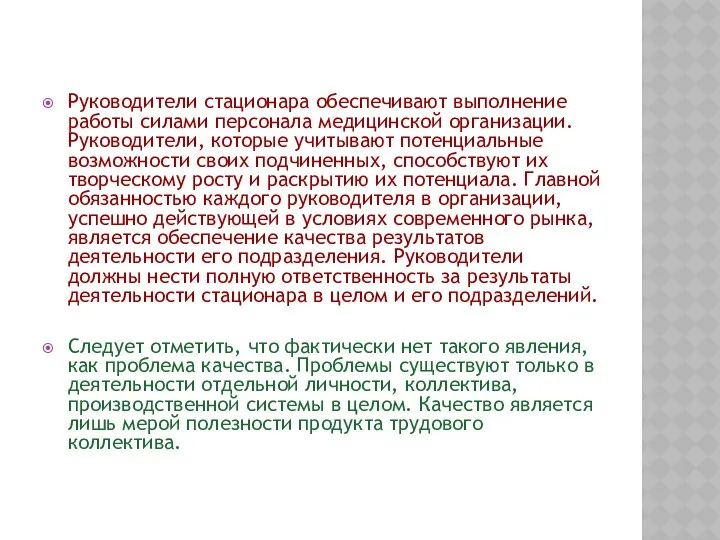 Руководители стационара обеспечивают выполнение работы силами персонала медицинской организации. Руководители, которые учитывают потенциальные возможности своих подчиненных, способствуют их творческому росту и раскрытию их потенциала. Главной обязанностью каждого руководителя в организации, успешно действующей в условиях современного рынка, является обеспечение качества результатов деятельности его подразделения. Руководители должны нести полную ответственность за результаты деятельности стационара в целом и его подразделений.

Следует отметить, что фактически нет такого явления, как проблема качества. Проблемы существуют только в деятельности отдельной личности, коллектива, производственной системы в целом. Качество является лишь мерой полезности продукта трудового коллектива.